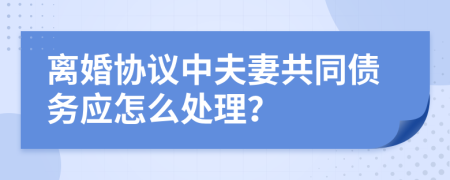 离婚协议中夫妻共同债务应怎么处理?